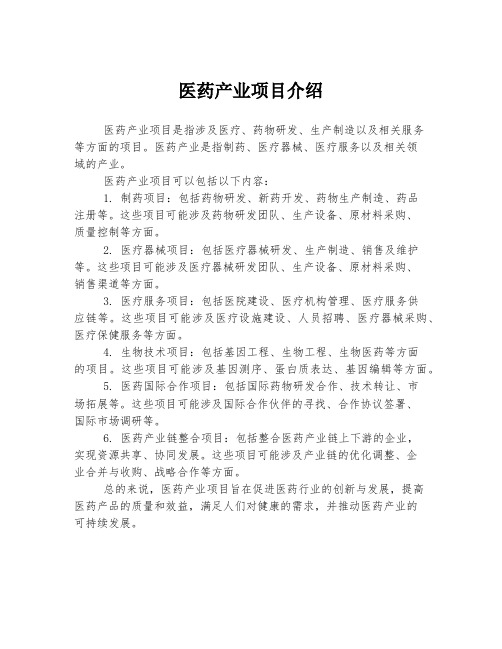 医药产业项目介绍

医药产业项目是指涉及医疗、药物研发、生产制造以及相关服务等方面的项目。医药产业是指制药、医疗器械、医疗服务以及相关领域的产业。

医药产业项目可以包括以下内容：

1. 制药项目：包括药物研发、新药开发、药物生产制造、药品注册等。这些项目可能涉及药物研发团队、生产设备、原材料采购、质量控制等方面。

2. 医疗器械项目：包括医疗器械研发、生产制造、销售及维护等。这些项目可能涉及医疗器械研发团队、生产设备、原材料采购、销售渠道等方面。

3. 医疗服务项目：包括医院建设、医疗机构管理、医疗服务供应链等。这些项目可能涉及医疗设施建设、人员招聘、医疗器械采购、医疗保健服务等方面。

4. 生物技术项目：包括基因工程、生物工程、生物医药等方面的项目。这些项目可能涉及基因测序、蛋白质表达、基因编辑等方面。

5. 医药国际合作项目：包括国际药物研发合作、技术转让、市场拓展等。这些项目可能涉及国际合作伙伴的寻找、合作协议签署、国际市场调研等。

6. 医药产业链整合项目：包括整合医药产业链上下游的企业，实现资源共享、协同发展。这些项目可能涉及产业链的优化调整、企业合并与收购、战略合作等方面。

总的来说，医药产业项目旨在促进医药行业的创新与发展，提高医药产品的质量和效益，满足人们对健康的需求，并推动医药产业的可持续发展。